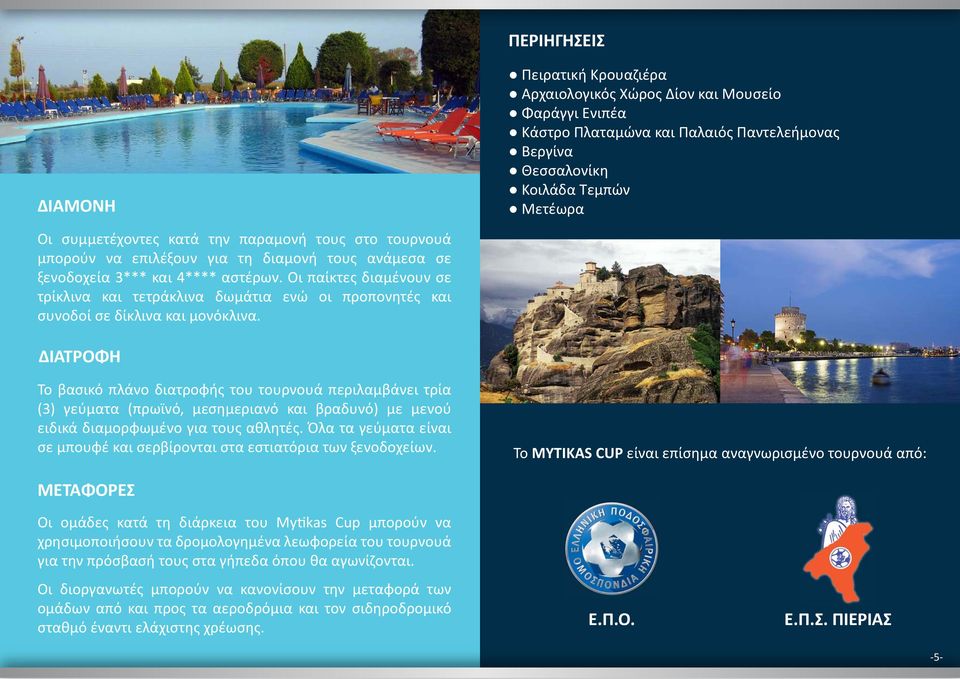 ΔΙΑΜΟΝΗ

Οι συμμετέχοντες κατά την παραμονή τους στο τουρνουά μπορούν να επιλέξουν για τη διαμονή τους ανάμεσα σε ξενοδοχεία 3*** και 4**** αστέρων. Οι παίκτες διαμένουν σε τρίκλινα και τετράκλινα δωμάτια ενώ οι προπονητές και συνοδοί σε δίκλινα και μονόκλινα.

ΔΙΑΤΡΟΦΗ

Το βασικό πλάνο διατροφής του τουρνουά περιλαμβάνει τρία (3) γεύματα (πρωϊνό, μεσημεριανό και βραδυνό) με μενού ειδικά διαμορφωμένο για τους αθλητές. Όλα τα γεύματα είναι σε μπουφέ και σερβίρονται στα εστιατόρια των ξενοδοχείων.

ΜΕΤΑΦΟΡΕΣ

Οι ομάδες κατά τη διάρκεια του Mytikas Cup μπορούν να χρησιμοποιήσουν τα δρομολογημένα λεωφορεία του τουρνουά για την πρόσβασή τους στα γήπεδα όπου θα αγωνίζονται.

Οι διοργανωτές μπορούν να κανονίσουν την μεταφορά των ομάδων από και προς τα αεροδρόμια και τον σιδηροδρομικό σταθμό έναντι ελάχιστης χρέωσης.

ΠΕΡΙΗΓΗΣΕΙΣ

● Πειρατική Κρουαζιέρα
● Αρχαιολογικός Χώρος Δίον και Μουσείο
● Φαράγγι Ενιπέα
● Κάστρο Πλαταμώνα και Παλαιός Παντελεήμονας
● Βεργίνα
● Θεσσαλονίκη
● Κοιλάδα Τεμπών
● Μετέωρα

Το MYTIKAS CUP είναι επίσημα αναγνωρισμένο τουρνουά από:

ΕΛΛΗΝΙΚΗ ΠΟΔΟΣΦΑΙΡΙΚΗ ΟΜΟΣΠΟΝΔΙΑ

Ε.Π.Ο.

Ε.Π.Σ. ΠΙΕΡΙΑΣ

-5-